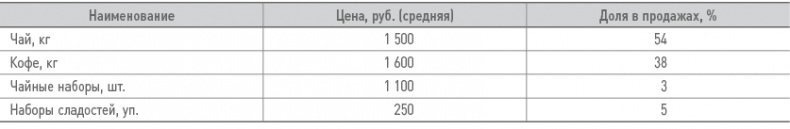 | Наименование | Цена, руб. (средняя) | Доля в продажах, % |
|---|---|---|
| Чай, кг | 1 500 | 54 |
| Кофе, кг | 1 600 | 38 |
| Чайные наборы, шт. | 1 100 | 3 |
| Наборы сладостей, уп. | 250 | 5 |